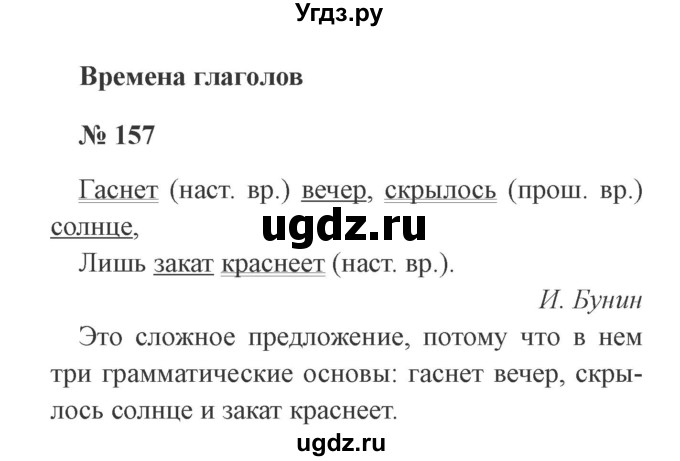 Угдз.ру

Времена глаголов

№ 157

Гаснет (наст. вр.) вечер, скрылось (прош. вр.) солнце,

ugdz.ru

Лишь закат краснеет (наст. вр.).

И. Бунин

Это сложное предложение, потому что в нем три грамматические основы: гаснет вечер, скрылось солнце и закат краснеет.

ugdz.ru